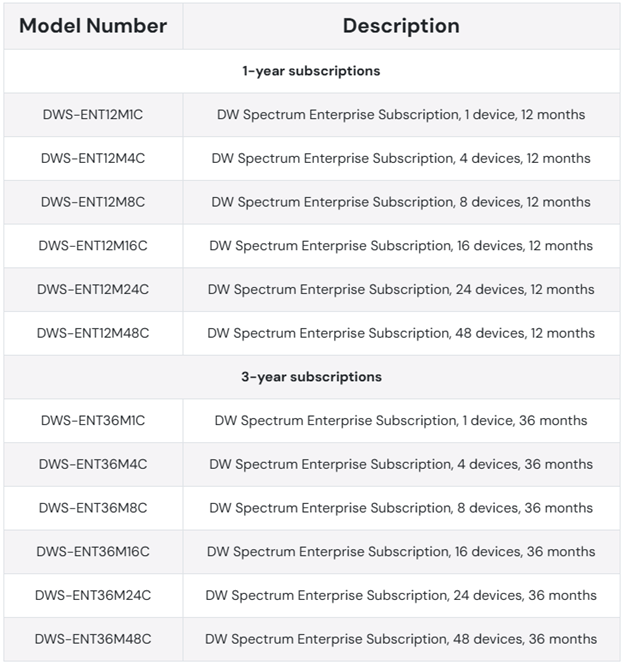 | Model Number | Description |
|---|---|
| 1-year subscriptions | |
| DWS-ENT12M1C | DW Spectrum Enterprise Subscription, 1 device, 12 months |
| DWS-ENT12M4C | DW Spectrum Enterprise Subscription, 4 devices, 12 months |
| DWS-ENT12M8C | DW Spectrum Enterprise Subscription, 8 devices, 12 months |
| DWS-ENT12M16C | DW Spectrum Enterprise Subscription, 16 devices, 12 months |
| DWS-ENT12M24C | DW Spectrum Enterprise Subscription, 24 devices, 12 months |
| DWS-ENT12M48C | DW Spectrum Enterprise Subscription, 48 devices, 12 months |
| 3-year subscriptions | |
| DWS-ENT36M1C | DW Spectrum Enterprise Subscription, 1 device, 36 months |
| DWS-ENT36M4C | DW Spectrum Enterprise Subscription, 4 devices, 36 months |
| DWS-ENT36M8C | DW Spectrum Enterprise Subscription, 8 devices, 36 months |
| DWS-ENT36M16C | DW Spectrum Enterprise Subscription, 16 devices, 36 months |
| DWS-ENT36M24C | DW Spectrum Enterprise Subscription, 24 devices, 36 months |
| DWS-ENT36M48C | DW Spectrum Enterprise Subscription, 48 devices, 36 months |